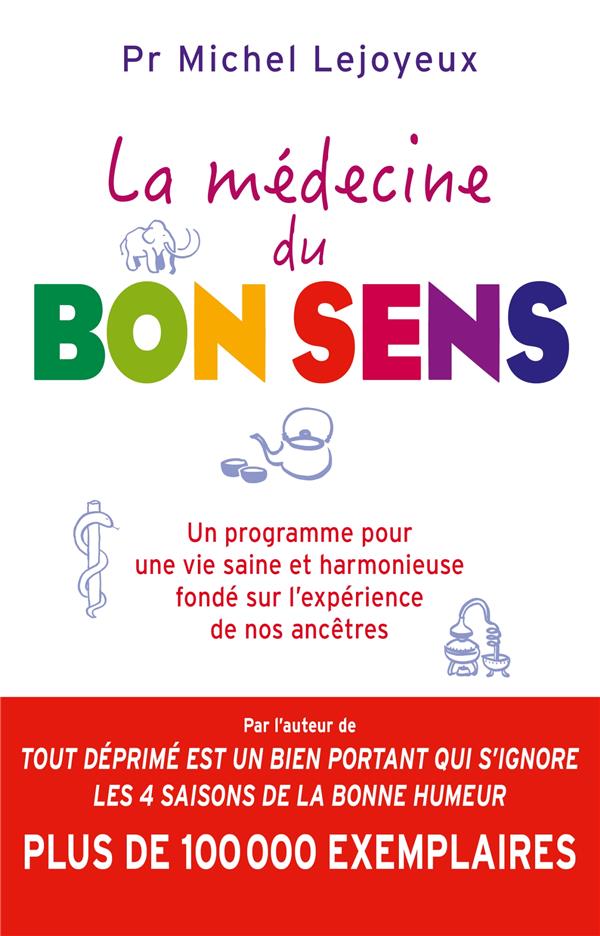 Pr Michel Lejoyeux

La médecine du BON SENS

Un programme pour une vie saine et harmonieuse fondé sur l'expérience de nos ancêtres

Par l'auteur de
TOUT DÉPRIMÉ EST UN BIEN PORTANT QUI S'IGNORE
LES 4 SAISONS DE LA BONNE HUMEUR
PLUS DE 100 000 EXEMPLAIRES